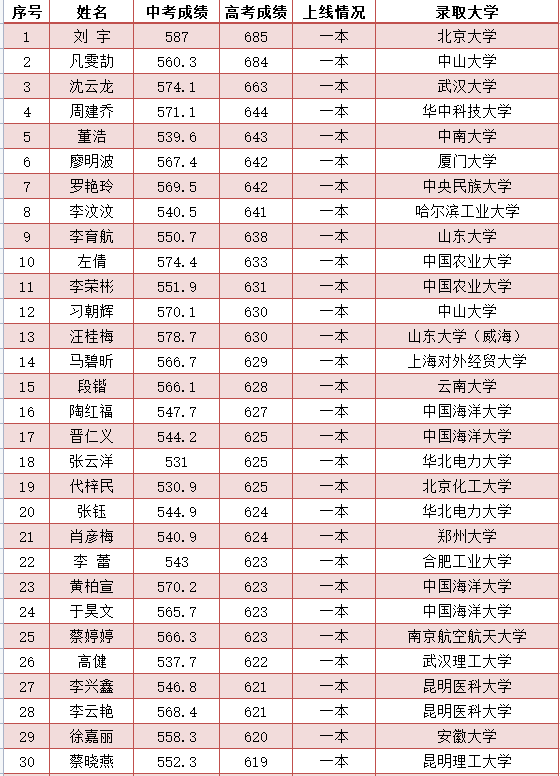 | 序号 | 姓名 | 中考成绩 | 高考成绩 | 上线情况 | 录取大学 |
|---|---|---|---|---|---|
| 1 | 刘 宇 | 587 | 685 | 一本 | 北京大学 |
| 2 | 凡雯劼 | 560.3 | 684 | 一本 | 中山大学 |
| 3 | 沈云龙 | 574.1 | 663 | 一本 | 武汉大学 |
| 4 | 周建乔 | 571.1 | 644 | 一本 | 华中科技大学 |
| 5 | 董浩 | 539.6 | 643 | 一本 | 中南大学 |
| 6 | 廖明波 | 567.4 | 642 | 一本 | 厦门大学 |
| 7 | 罗艳玲 | 569.5 | 642 | 一本 | 中央民族大学 |
| 8 | 李汶汶 | 540.5 | 641 | 一本 | 哈尔滨工业大学 |
| 9 | 李育航 | 550.7 | 638 | 一本 | 山东大学 |
| 10 | 左倩 | 574.4 | 633 | 一本 | 中国农业大学 |
| 11 | 李荣彬 | 551.9 | 631 | 一本 | 中国农业大学 |
| 12 | 习朝辉 | 570.1 | 630 | 一本 | 中山大学 |
| 13 | 汪桂梅 | 578.7 | 630 | 一本 | 山东大学（威海） |
| 14 | 马碧昕 | 566.7 | 629 | 一本 | 上海对外经贸大学 |
| 15 | 段锴 | 566.1 | 628 | 一本 | 云南大学 |
| 16 | 陶红福 | 547.7 | 627 | 一本 | 中国海洋大学 |
| 17 | 晋仁义 | 544.2 | 625 | 一本 | 中国海洋大学 |
| 18 | 张云洋 | 531 | 625 | 一本 | 华北电力大学 |
| 19 | 代梓民 | 530.9 | 625 | 一本 | 北京化工大学 |
| 20 | 张钰 | 544.9 | 624 | 一本 | 华北电力大学 |
| 21 | 肖彦梅 | 540.9 | 624 | 一本 | 郑州大学 |
| 22 | 李 蕾 | 543 | 623 | 一本 | 合肥工业大学 |
| 23 | 黄柏宣 | 570.2 | 623 | 一本 | 中国海洋大学 |
| 24 | 于昊文 | 565.7 | 623 | 一本 | 中国海洋大学 |
| 25 | 蔡婷婷 | 566.3 | 623 | 一本 | 南京航空航天大学 |
| 26 | 高健 | 537.7 | 622 | 一本 | 武汉理工大学 |
| 27 | 李兴鑫 | 546.8 | 621 | 一本 | 昆明医科大学 |
| 28 | 李云艳 | 568.4 | 621 | 一本 | 昆明医科大学 |
| 29 | 徐嘉丽 | 558.3 | 620 | 一本 | 安徽大学 |
| 30 | 蔡晓燕 | 552.3 | 619 | 一本 | 昆明理工大学 |